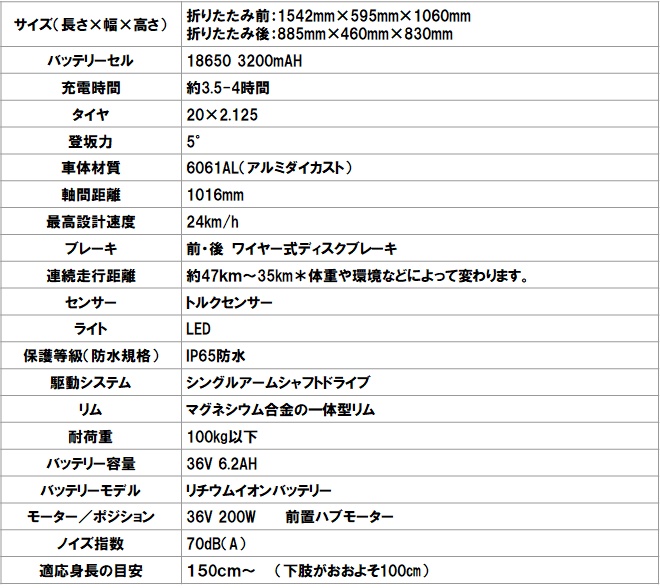 | サイズ(長さ×幅×高さ) | 折りたたみ前:1542mm×595mm×1060mm 折りたたみ後:885mm×460mm×830mm |
|---|---|
| バッテリーセル | 18650 3200mAH |
| 充電時間 | 約3.5-4時間 |
| タイヤ | 20×2.125 |
| 登坂力 | 5° |
| 車体材質 | 6061AL(アルミダイカスト) |
| 軸間距離 | 1016mm |
| 最高設計速度 | 24km/h |
| ブレーキ | 前・後 ワイヤー式ディスクブレーキ |
| 連続走行距離 | 約47km~35km＊体重や環境などによって変わります。 |
| センサー | トルクセンサー |
| ライト | LED |
| 保護等級(防水規格) | IP65防水 |
| 駆動システム | シングルアームシャフトドライブ |
| リム | マグネシウム合金の一体型リム |
| 耐荷重 | 100kg以下 |
| バッテリー容量 | 36V 6.2AH |
| バッテリーモデル | リチウムイオンバッテリー |
| モーター/ポジション | 36V 200W 前置ハブモーター |
| ノイズ指数 | 70dB(A) |
| 適応身長の目安 | 150cm~ (下肢がおおよそ100cm) |